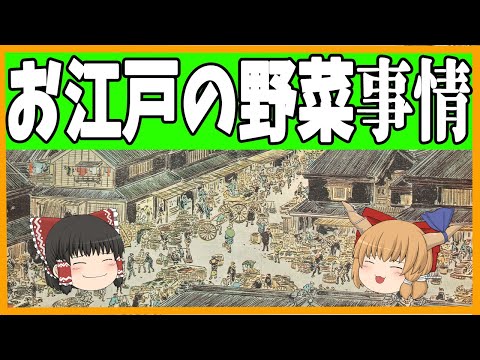 お江戸の野菜事情